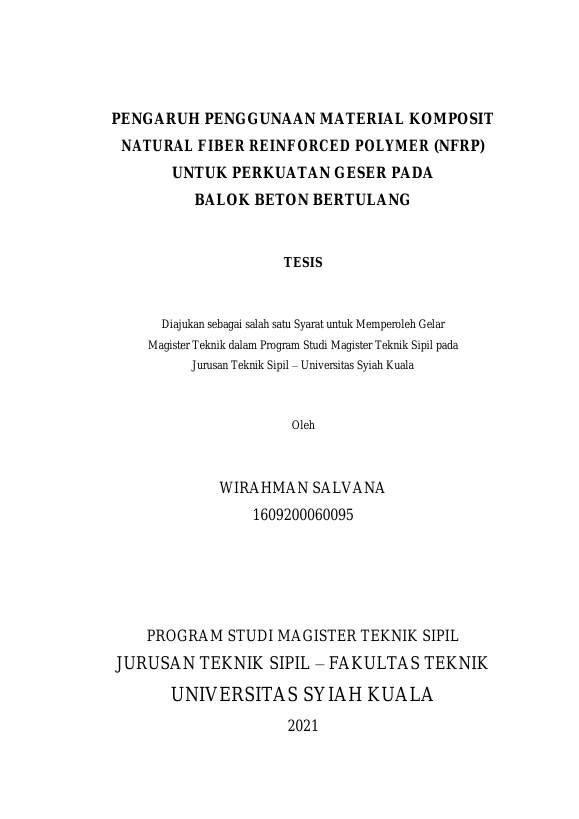 PENGARUH PENGGUNAAN MATERIAL KOMPOSIT NATURAL FIBER REINFORCED POLYMER (NFRP) UNTUK PERKUATAN GESER PADA BALOK BETON BERTULANG

TESIS

Diajukan sebagai salah satu Syarat untuk Memperoleh Gelar Magister Teknik dalam Program Studi Magister Teknik Sipil pada Jurusan Teknik Sipil – Universitas Syiah Kuala

Oleh

WIRAHMAN SALVANA
1609200060095

PROGRAM STUDI MAGISTER TEKNIK SIPIL
JURUSAN TEKNIK SIPIL – FAKULTAS TEKNIK
UNIVERSITAS SYIAH KUALA
2021